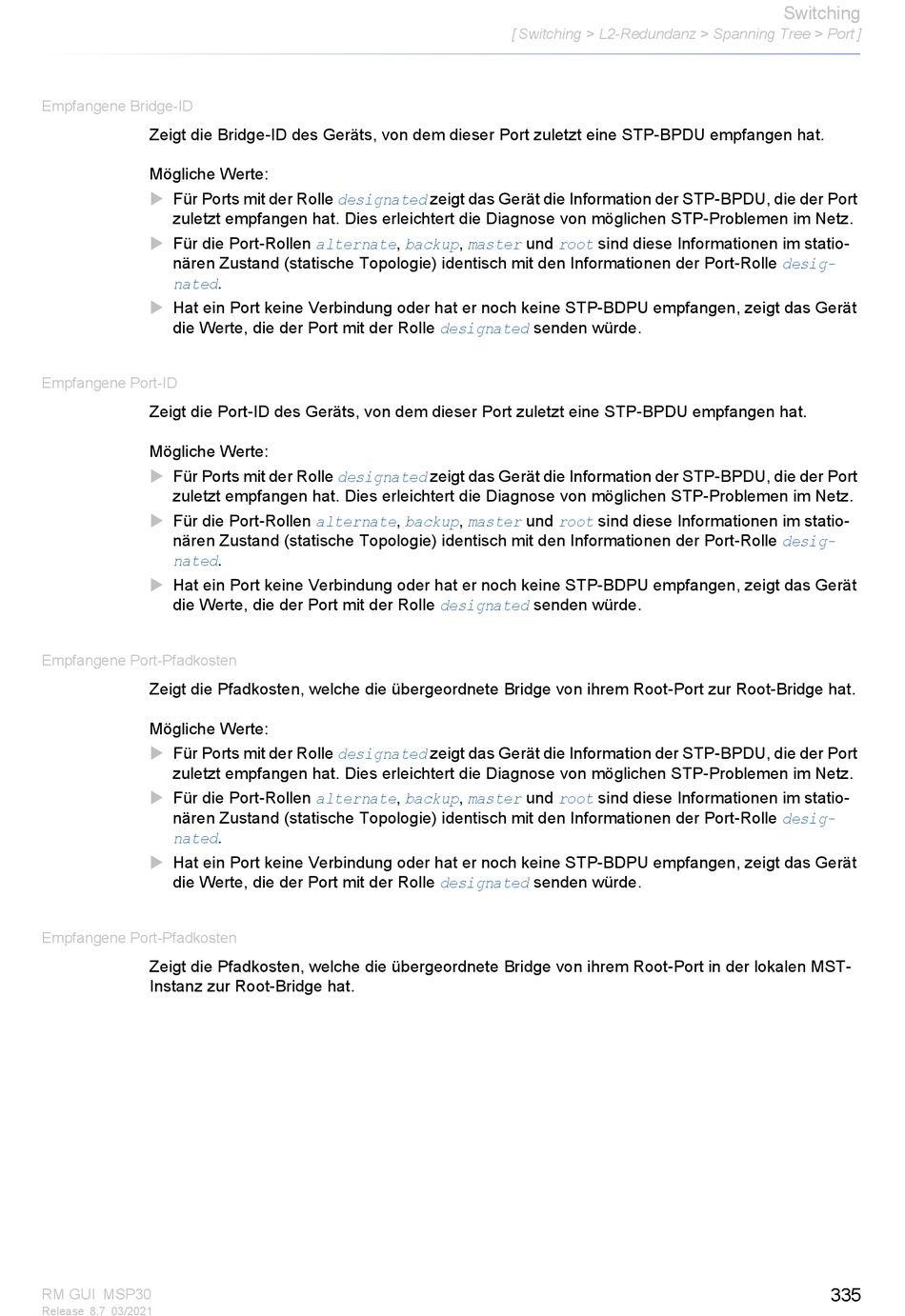 Switching
[ Switching > L2-Redundanz > Spanning Tree > Port ]

Empfangene Bridge-ID

Zeigt die Bridge-ID des Geräts, von dem dieser Port zuletzt eine STP-BPDU empfangen hat.

Mögliche Werte:

Für Ports mit der Rolle designated zeigt das Gerät die Information der STP-BPDU, die der Port zuletzt empfangen hat. Dies erleichtert die Diagnose von möglichen STP-Problemen im Netz.

Für die Port-Rollen alternate, backup, master und root sind diese Informationen im stationären Zustand (statische Topologie) identisch mit den Informationen der Port-Rolle designated.

Hat ein Port keine Verbindung oder hat er noch keine STP-BDPU empfangen, zeigt das Gerät die Werte, die der Port mit der Rolle designated senden würde.

Empfangene Port-ID

Zeigt die Port-ID des Geräts, von dem dieser Port zuletzt eine STP-BPDU empfangen hat.

Mögliche Werte:

Für Ports mit der Rolle designated zeigt das Gerät die Information der STP-BPDU, die der Port zuletzt empfangen hat. Dies erleichtert die Diagnose von möglichen STP-Problemen im Netz.

Für die Port-Rollen alternate, backup, master und root sind diese Informationen im stationären Zustand (statische Topologie) identisch mit den Informationen der Port-Rolle designated.

Hat ein Port keine Verbindung oder hat er noch keine STP-BDPU empfangen, zeigt das Gerät die Werte, die der Port mit der Rolle designated senden würde.

Empfangene Port-Pfadkosten

Zeigt die Pfadkosten, welche die übergeordnete Bridge von ihrem Root-Port zur Root-Bridge hat.

Mögliche Werte:

Für Ports mit der Rolle designated zeigt das Gerät die Information der STP-BPDU, die der Port zuletzt empfangen hat. Dies erleichtert die Diagnose von möglichen STP-Problemen im Netz.

Für die Port-Rollen alternate, backup, master und root sind diese Informationen im stationären Zustand (statische Topologie) identisch mit den Informationen der Port-Rolle designated.

Hat ein Port keine Verbindung oder hat er noch keine STP-BDPU empfangen, zeigt das Gerät die Werte, die der Port mit der Rolle designated senden würde.

Empfangene Port-Pfadkosten

Zeigt die Pfadkosten, welche die übergeordnete Bridge von ihrem Root-Port in der lokalen MST-Instanz zur Root-Bridge hat.

RM GUI MSP30
Release 8.7 03/2021

335